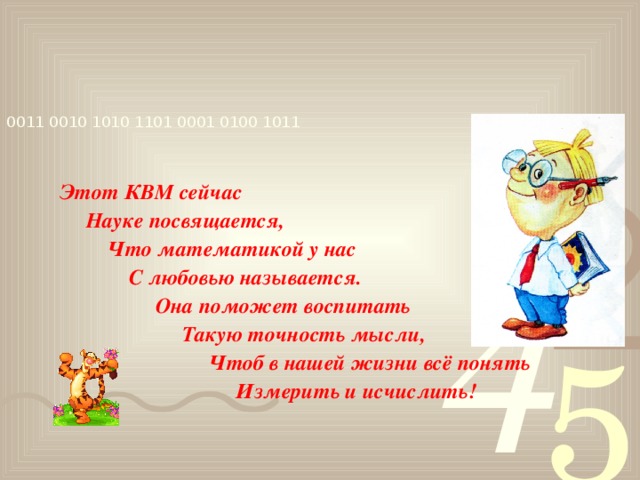 0011 0010 1010 1101 0001 0100 1011

Этот КВМ сейчас
Науке посвящается,
Что математикой у нас
С любовью называется.
Она поможет воспитать
Такую точность мысли,
Чтоб в нашей жизни всё понять
Измерить и исчислить!

4 5